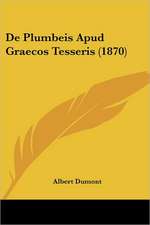 De Plumbeis Apud Graecos Tesseris (1870)

Albert Dumont